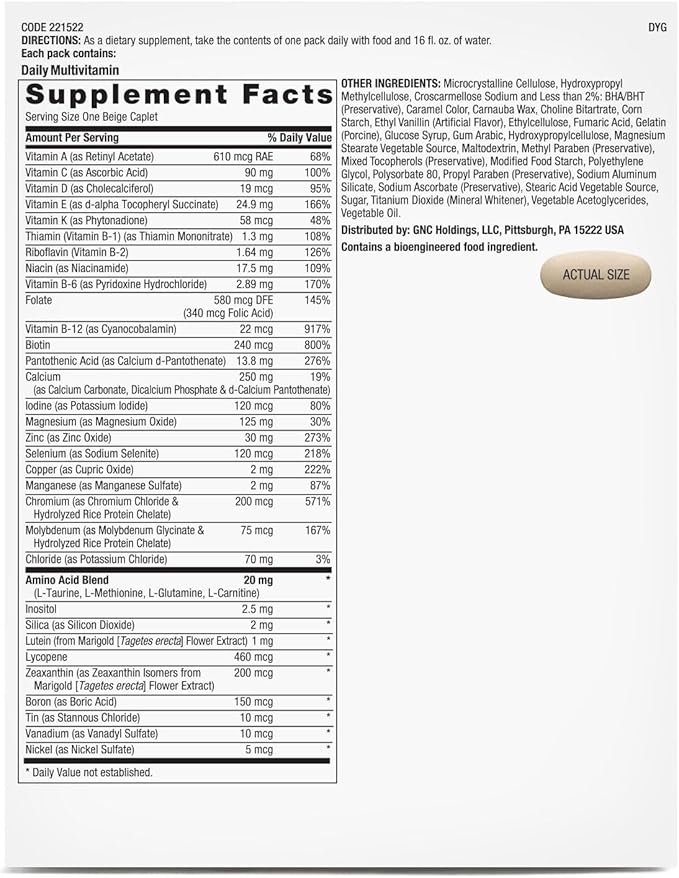 CODE 221522

DYG

DIRECTIONS: As a dietary supplement, take the contents of one pack daily with food and 16 fl. oz. of water.

Each pack contains:

Daily Multivitamin

Supplement Facts

Serving Size One Beige Caplet

| Amount Per Serving | | % Daily Value |
|---|---|---|
| Vitamin A (as Retinyl Acetate) | 610 mcg RAE | 68% |
| Vitamin C (as Ascorbic Acid) | 90 mg | 100% |
| Vitamin D (as Cholecalciferol) | 19 mcg | 95% |
| Vitamin E (as d-alpha Tocopheryl Succinate) | 24.9 mg | 166% |
| Vitamin K (as Phytonadione) | 58 mcg | 48% |
| Thiamin (Vitamin B-1) (as Thiamin Mononitrate) | 1.3 mg | 108% |
| Riboflavin (Vitamin B-2) | 1.64 mg | 126% |
| Niacin (as Niacinamide) | 17.5 mg | 109% |
| Vitamin B-6 (as Pyridoxine Hydrochloride) | 2.89 mg | 170% |
| Folate | 580 mcg DFE (340 mcg Folic Acid) | 145% |
| Vitamin B-12 (as Cyanocobalamin) | 22 mcg | 917% |
| Biotin | 240 mcg | 800% |
| Pantothenic Acid (as Calcium d-Pantothenate) | 13.8 mg | 276% |
| Calcium (as Calcium Carbonate, Dicalcium Phosphate & d-Calcium Pantothenate) | 250 mg | 19% |
| Iodine (as Potassium Iodide) | 120 mcg | 80% |
| Magnesium (as Magnesium Oxide) | 125 mg | 30% |
| Zinc (as Zinc Oxide) | 30 mg | 273% |
| Selenium (as Sodium Selenite) | 120 mcg | 218% |
| Copper (as Cupric Oxide) | 2 mg | 222% |
| Manganese (as Manganese Sulfate) | 2 mg | 87% |
| Chromium (as Chromium Chloride & Hydrolyzed Rice Protein Chelate) | 200 mcg | 571% |
| Molybdenum (as Molybdenum Glycinate & Hydrolyzed Rice Protein Chelate) | 75 mcg | 167% |
| Chloride (as Potassium Chloride) | 70 mg | 3% |
| Amino Acid Blend (L-Taurine, L-Methionine, L-Glutamine, L-Carnitine) | 20 mg | * |
| Inositol | 2.5 mg | * |
| Silica (as Silicon Dioxide) | 2 mg | * |
| Lutein (from Marigold [Tagetes erecta] Flower Extract) | 1 mg | * |
| Lycopene | 460 mcg | * |
| Zeaxanthin (as Zeaxanthin Isomers from Marigold [Tagetes erecta] Flower Extract) | 200 mcg | * |
| Boron (as Boric Acid) | 150 mcg | * |
| Tin (as Stannous Chloride) | 10 mcg | * |
| Vanadium (as Vanadyl Sulfate) | 10 mcg | * |
| Nickel (as Nickel Sulfate) | 5 mcg | * |

* Daily Value not established.

OTHER INGREDIENTS: Microcrystalline Cellulose, Hydroxypropyl Methylcellulose, Croscarmellose Sodium and Less than 2%: BHA/BHT (Preservative), Caramel Color, Carnauba Wax, Choline Bitartrate, Corn Starch, Ethyl Vanillin (Artificial Flavor), Ethylcellulose, Fumaric Acid, Gelatin (Porcine), Glucose Syrup, Gum Arabic, Hydroxypropylcellulose, Magnesium Stearate Vegetable Source, Maltodextrin, Methyl Paraben (Preservative), Mixed Tocopherols (Preservative), Modified Food Starch, Polyethylene Glycol, Polysorbate 80, Propyl Paraben (Preservative), Sodium Aluminum Silicate, Sodium Ascorbate (Preservative), Stearic Acid Vegetable Source, Sugar, Titanium Dioxide (Mineral Whitener), Vegetable Acetoglycerides, Vegetable Oil.

Distributed by: GNC Holdings, LLC, Pittsburgh, PA 15222 USA

Contains a bioengineered food ingredient.

ACTUAL SIZE